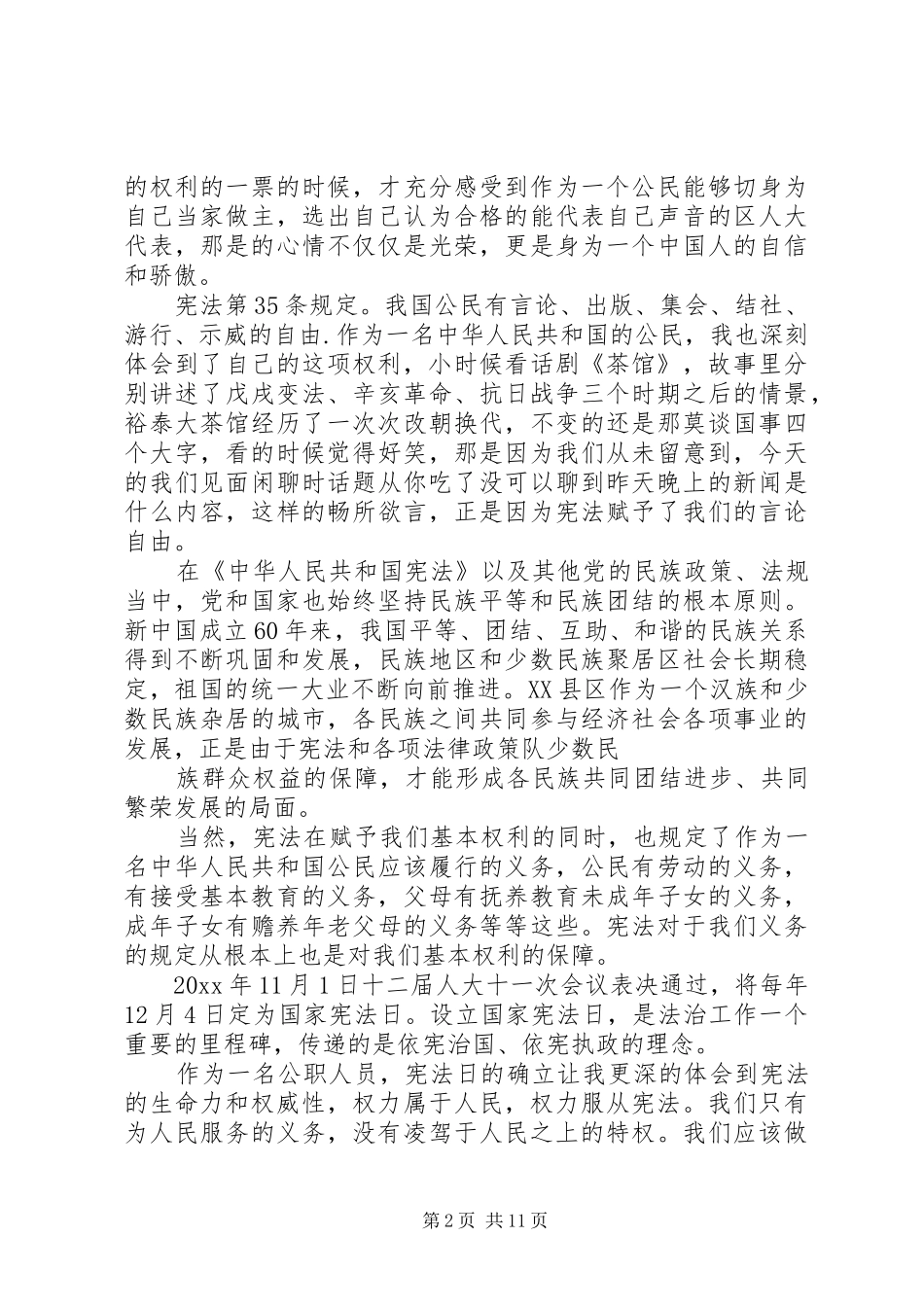 的权利的一票的时候，才充分感受到作为一个公民能够切身为自己当家做主，选出自己认为合格的能代表自己声音的区人大代表，那是的心情不仅仅是光荣，更是身为一个中国人的自信和骄傲。

宪法第35条规定。我国公民有言论、出版、集会、结社、游行、示威的自由.作为一名中华人民共和国的公民，我也深刻体会到了自己的这项权利，小时候看话剧《茶馆》，故事里分别讲述了戊戌变法、辛亥革命、抗日战争三个时期之后的情景，裕泰大茶馆经历了一次次改朝换代，不变的还是那莫谈国事四个大字，看的时候觉得好笑，那是因为我们从未留意到，今天的我们见面闲聊时话题从你吃了没可以聊到昨天晚上的新闻是什么内容，这样的畅所欲言，正是因为宪法赋予了我们的言论自由。

在《中华人民共和国宪法》以及其他党的民族政策、法规当中，党和国家也始终坚持民族平等和民族团结的根本原则。新中国成立60年来，我国平等、团结、互助、和谐的民族关系得到不断巩固和发展，民族地区和少数民族聚居区社会长期稳定，祖国的统一大业不断向前推进。XX县区作为一个汉族和少数民族杂居的城市，各民族之间共同参与经济社会各项事业的发展，正是由于宪法和各项法律政策队少数民

族群众权益的保障，才能形成各民族共同团结进步、共同繁荣发展的局面。

当然，宪法在赋予我们基本权利的同时，也规定了作为一名中华人民共和国公民应该履行的义务，公民有劳动的义务，有接受基本教育的义务，父母有抚养教育未成年子女的义务，成年子女有赡养年老父母的义务等等这些。宪法对于我们义务的规定从根本上也是对我们基本权利的保障。

20xx年11月1日十二届人大十一次会议表决通过，将每年12月4日定为国家宪法日。设立国家宪法日，是法治工作一个重要的里程碑，传递的是依宪治国、依宪执政的理念。

作为一名公职人员，宪法日的确立让我更深的体会到宪法的生命力和权威性，权力属于人民，权力服从宪法。我们只有为人民服务的义务，没有凌驾于人民之上的特权。我们应该做

第2页 共11页